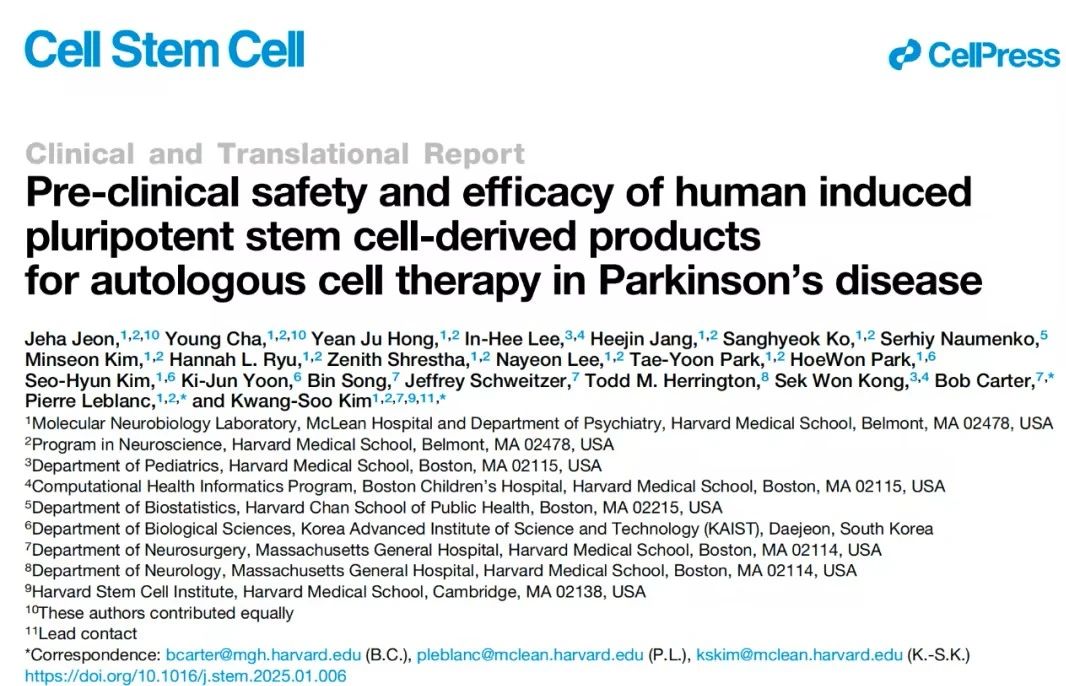 Cell Stem Cell

CellPress

Clinical and Translational Report

Pre-clinical safety and efficacy of human induced pluripotent stem cell-derived products for autologous cell therapy in Parkinson's disease

Jeha Jeon,$^{1,2,10}$ Young Cha,$^{1,2,10}$ Yean Ju Hong,$^{1,2}$ In-Hee Lee,$^{3,4}$ Heejin Jang,$^{1,2}$ Sanghyeok Ko,$^{1,2}$ Serhiy Naumenko,$^{5}$ Minseon Kim,$^{1,2}$ Hannah L. Ryu,$^{1,2}$ Zenith Shrestha,$^{1,2}$ Nayeon Lee,$^{1,2}$ Tae-Yoon Park,$^{1,2}$ HoeWon Park,$^{1,6}$ Seo-Hyun Kim,$^{1,6}$ Ki-Jun Yoon,$^{6}$ Bin Song,$^{7}$ Jeffrey Schweitzer,$^{7}$ Todd M. Herrington,$^{8}$ Sek Won Kong,$^{3,4}$ Bob Carter,$^{7,*}$ Pierre Leblanc,$^{1,2,*}$ and Kwang-Soo Kim$^{1,2,7,9,11,*}$

$^{1}$Molecular Neurobiology Laboratory, McLean Hospital and Department of Psychiatry, Harvard Medical School, Belmont, MA 02478, USA
$^{2}$Program in Neuroscience, Harvard Medical School, Belmont, MA 02478, USA
$^{3}$Department of Pediatrics, Harvard Medical School, Boston, MA 02115, USA
$^{4}$Computational Health Informatics Program, Boston Children's Hospital, Harvard Medical School, Boston, MA 02115, USA
$^{5}$Department of Biostatistics, Harvard Chan School of Public Health, Boston, MA 02215, USA
$^{6}$Department of Biological Sciences, Korea Advanced Institute of Science and Technology (KAIST), Daejeon, South Korea
$^{7}$Department of Neurosurgery, Massachusetts General Hospital, Harvard Medical School, Boston, MA 02114, USA
$^{8}$Department of Neurology, Massachusetts General Hospital, Harvard Medical School, Boston, MA 02114, USA
$^{9}$Harvard Stem Cell Institute, Harvard Medical School, Cambridge, MA 02138, USA
$^{10}$These authors contributed equally
$^{11}$Lead contact
*Correspondence: bcarter@mgh.harvard.edu (B.C.), pleblanc@mclean.harvard.edu (P.L.), kskim@mclean.harvard.edu (K.-S.K.)
https://doi.org/10.1016/j.stem.2025.01.006